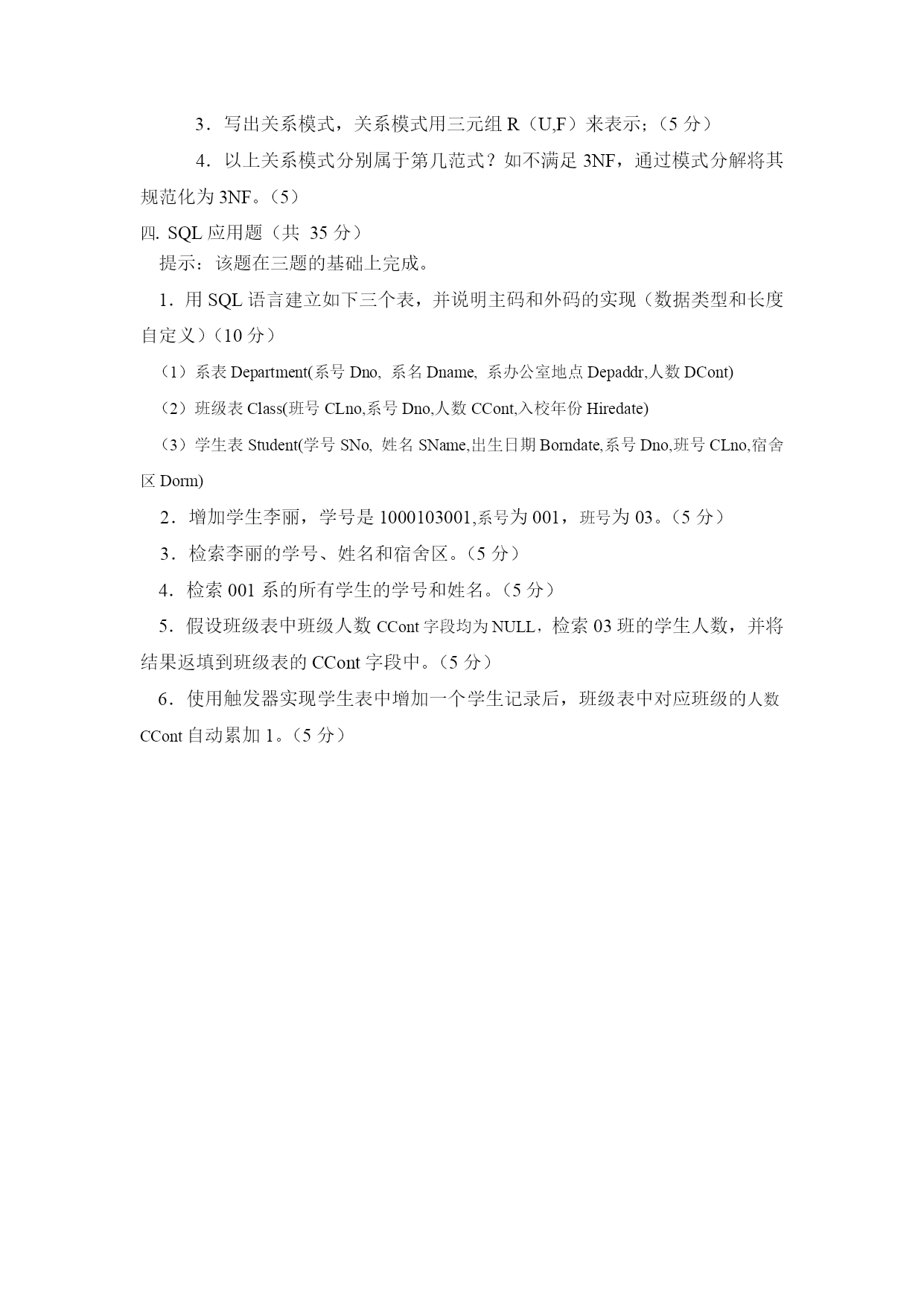 3．写出关系模式，关系模式用三元组 R（U,F）来表示；（5 分）

4．以上关系模式分别属于第几范式？如不满足 3NF，通过模式分解将其规范化为 3NF。（5）

四. SQL 应用题（共 35 分）

提示：该题在三题的基础上完成。

1．用 SQL 语言建立如下三个表，并说明主码和外码的实现（数据类型和长度自定义）（10 分）

（1）系表 Department(系号 Dno, 系名 Dname, 系办公室地点 Depaddr,人数 DCont)

（2）班级表 Class(班号 CLno,系号 Dno,人数 CCont,入校年份 Hiredate)

（3）学生表 Student(学号 SNo, 姓名 SName,出生日期 Borndate,系号 Dno,班号 CLno,宿舍区 Dorm)

2．增加学生李丽，学号是 1000103001,系号为 001，班号为 03。（5 分）

3．检索李丽的学号、姓名和宿舍区。（5 分）

4．检索 001 系的所有学生的学号和姓名。（5 分）

5．假设班级表中班级人数 CCont 字段均为 NULL，检索 03 班的学生人数，并将结果返填到班级表的 CCont 字段中。（5 分）

6．使用触发器实现学生表中增加一个学生记录后，班级表中对应班级的人数 CCont 自动累加 1。（5 分）